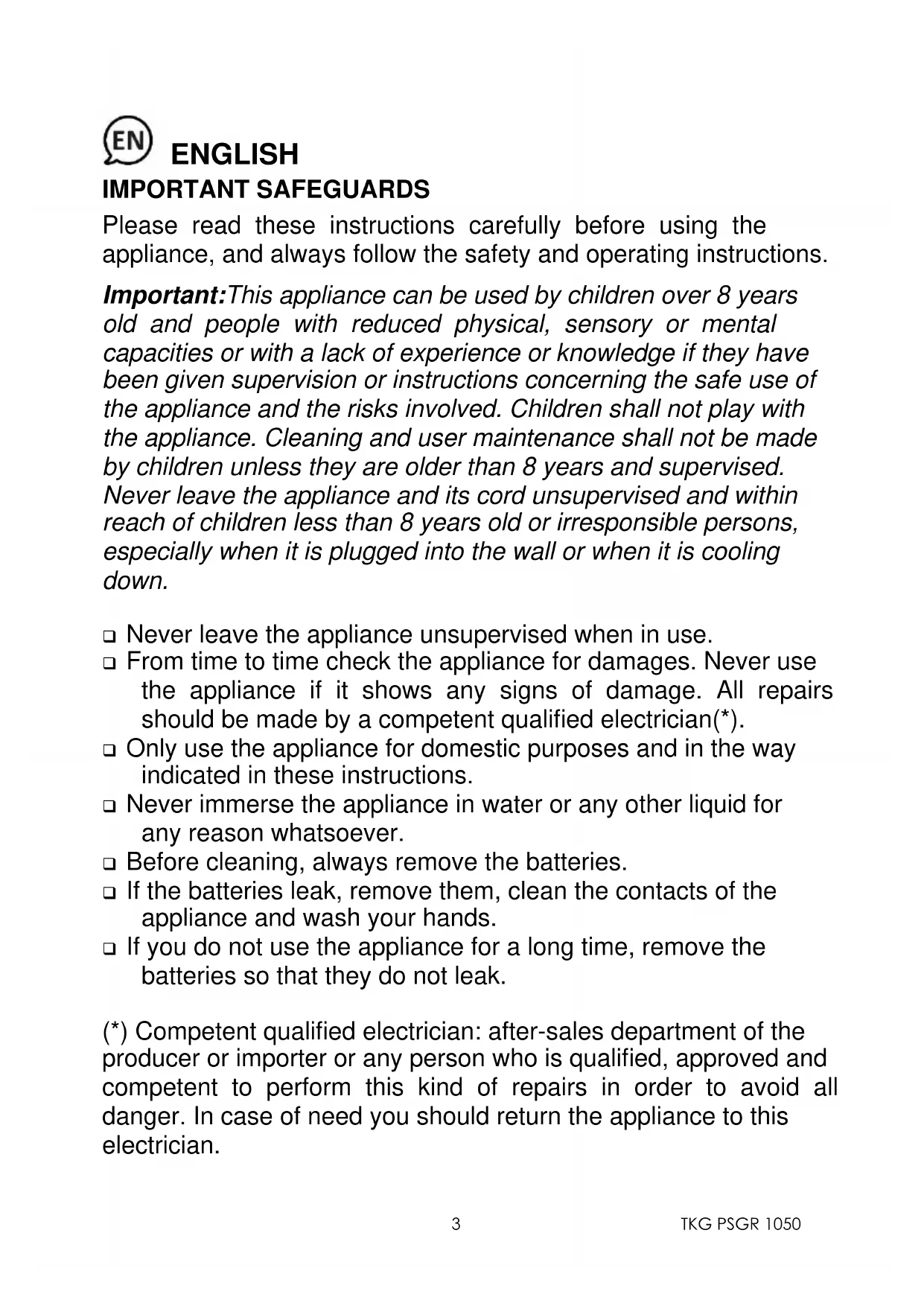 EN ENGLISH
IMPORTANT SAFEGUARDS
Please read these instructions carefully before using the appliance, and always follow the safety and operating instructions.

Important:This appliance can be used by children over 8 years old and people with reduced physical, sensory or mental capacities or with a lack of experience or knowledge if they have been given supervision or instructions concerning the safe use of the appliance and the risks involved. Children shall not play with the appliance. Cleaning and user maintenance shall not be made by children unless they are older than 8 years and supervised. Never leave the appliance and its cord unsupervised and within reach of children less than 8 years old or irresponsible persons, especially when it is plugged into the wall or when it is cooling down.

❑ Never leave the appliance unsupervised when in use.
❑ From time to time check the appliance for damages. Never use the appliance if it shows any signs of damage. All repairs should be made by a competent qualified electrician(*).
❑ Only use the appliance for domestic purposes and in the way indicated in these instructions.
❑ Never immerse the appliance in water or any other liquid for any reason whatsoever.
❑ Before cleaning, always remove the batteries.
❑ If the batteries leak, remove them, clean the contacts of the appliance and wash your hands.
❑ If you do not use the appliance for a long time, remove the batteries so that they do not leak.

(*) Competent qualified electrician: after-sales department of the producer or importer or any person who is qualified, approved and competent to perform this kind of repairs in order to avoid all danger. In case of need you should return the appliance to this electrician.

3 TKG PSGR 1050